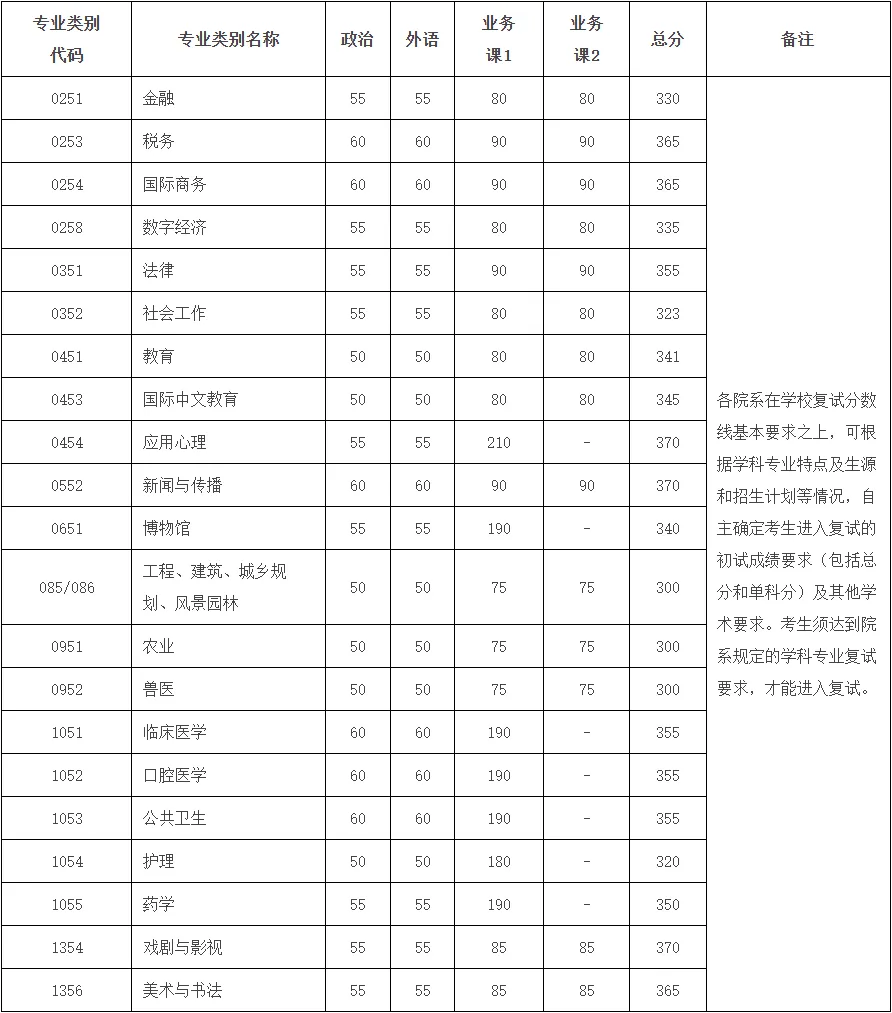 | 专业类别代码 | 专业类别名称 | 政治 | 外语 | 业务课1 | 业务课2 | 总分 | 备注 |
|---|---|---|---|---|---|---|---|
| 0251 | 金融 | 55 | 55 | 80 | 80 | 330 | 各院系在学校复试分数线基本要求之上，可根据学科专业特点及生源和招生计划等情况，自主确定考生进入复试的初试成绩要求（包括总分和单科分）及其他学术要求。考生须达到院系规定的学科专业复试要求，才能进入复试。 |
| 0253 | 税务 | 60 | 60 | 90 | 90 | 365 | |
| 0254 | 国际商务 | 60 | 60 | 90 | 90 | 365 | |
| 0258 | 数字经济 | 55 | 55 | 80 | 80 | 335 | |
| 0351 | 法律 | 55 | 55 | 90 | 90 | 355 | |
| 0352 | 社会工作 | 55 | 55 | 80 | 80 | 323 | |
| 0451 | 教育 | 50 | 50 | 80 | 80 | 341 | |
| 0453 | 国际中文教育 | 50 | 50 | 80 | 80 | 345 | |
| 0454 | 应用心理 | 55 | 55 | 210 | - | 370 | |
| 0552 | 新闻与传播 | 60 | 60 | 90 | 90 | 370 | |
| 0651 | 博物馆 | 55 | 55 | 190 | - | 340 | |
| 085/086 | 工程、建筑、城乡规划、风景园林 | 50 | 50 | 75 | 75 | 300 | |
| 0951 | 农业 | 50 | 50 | 75 | 75 | 300 | |
| 0952 | 兽医 | 50 | 50 | 75 | 75 | 300 | |
| 1051 | 临床医学 | 60 | 60 | 190 | - | 355 | |
| 1052 | 口腔医学 | 60 | 60 | 190 | - | 355 | |
| 1053 | 公共卫生 | 60 | 60 | 190 | - | 355 | |
| 1054 | 护理 | 50 | 50 | 180 | - | 320 | |
| 1055 | 药学 | 55 | 55 | 190 | - | 350 | |
| 1354 | 戏剧与影视 | 55 | 55 | 85 | 85 | 370 | |
| 1356 | 美术与书法 | 55 | 55 | 85 | 85 | 365 | |